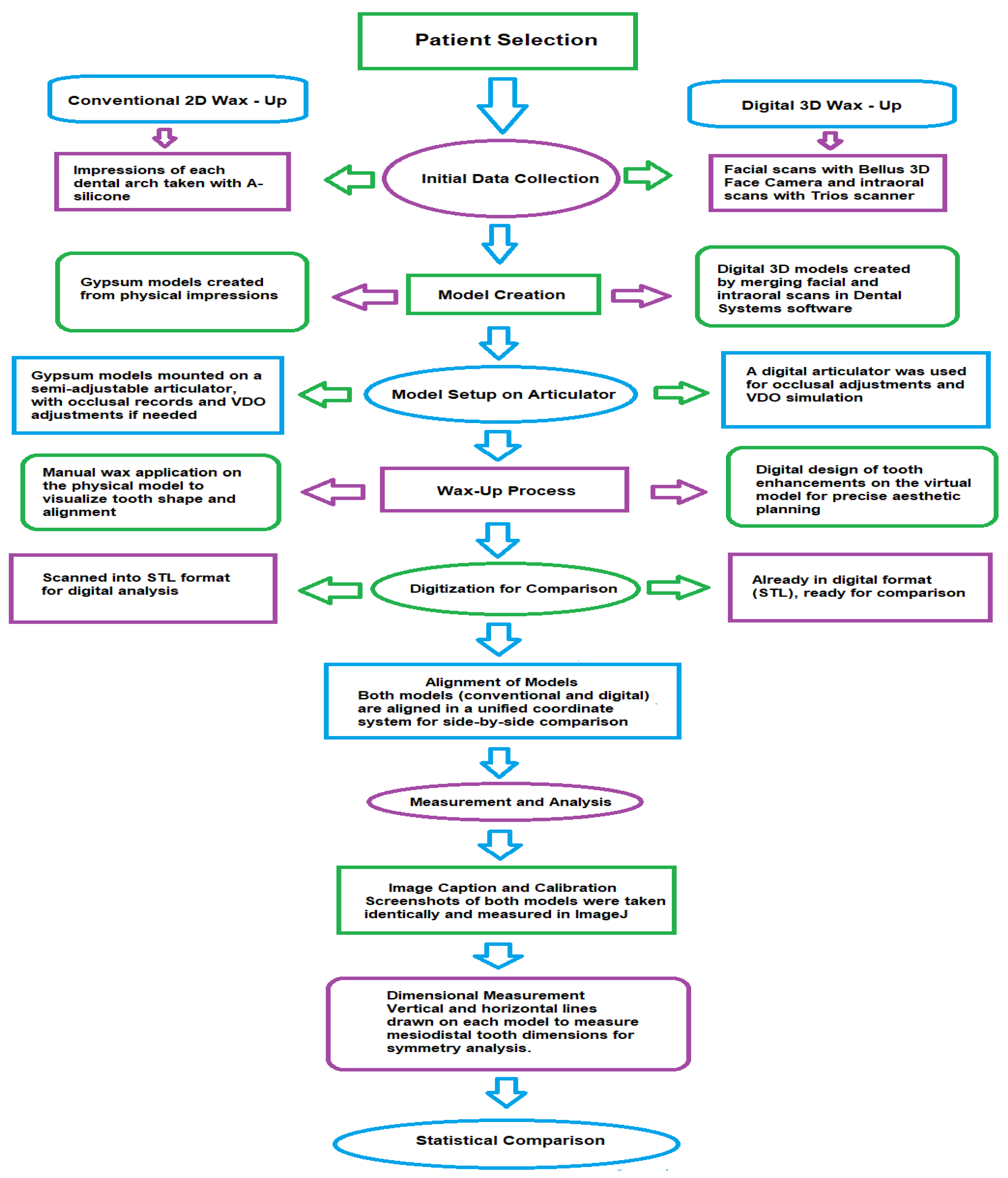 Patient Selection

Conventional 2D Wax - Up

Digital 3D Wax - Up

Impressions of each dental arch taken with A-silicone

Initial Data Collection

Facial scans with Bellus 3D Face Camera and intraoral scans with Trios scanner

Gypsum models created from physical impressions

Model Creation

Digital 3D models created by merging facial and intraoral scans in Dental Systems software

Gypsum models mounted on a semi-adjustable articulator, with occlusal records and VDO adjustments if needed

Model Setup on Articulator

A digital articulator was used for occlusal adjustments and VDO simulation

Manual wax application on the physical model to visualize tooth shape and alignment

Wax-Up Process

Digital design of tooth enhancements on the virtual model for precise aesthetic planning

Scanned into STL format for digital analysis

Digitization for Comparison

Already in digital format (STL), ready for comparison

Alignment of Models
Both models (conventional and digital) are aligned in a unified coordinate system for side-by-side comparison

Measurement and Analysis

Image Caption and Calibration
Screenshots of both models were taken identically and measured in ImageJ

Dimensional Measurement
Vertical and horizontal lines drawn on each model to measure mesiodistal tooth dimensions for symmetry analysis.

Statistical Comparison